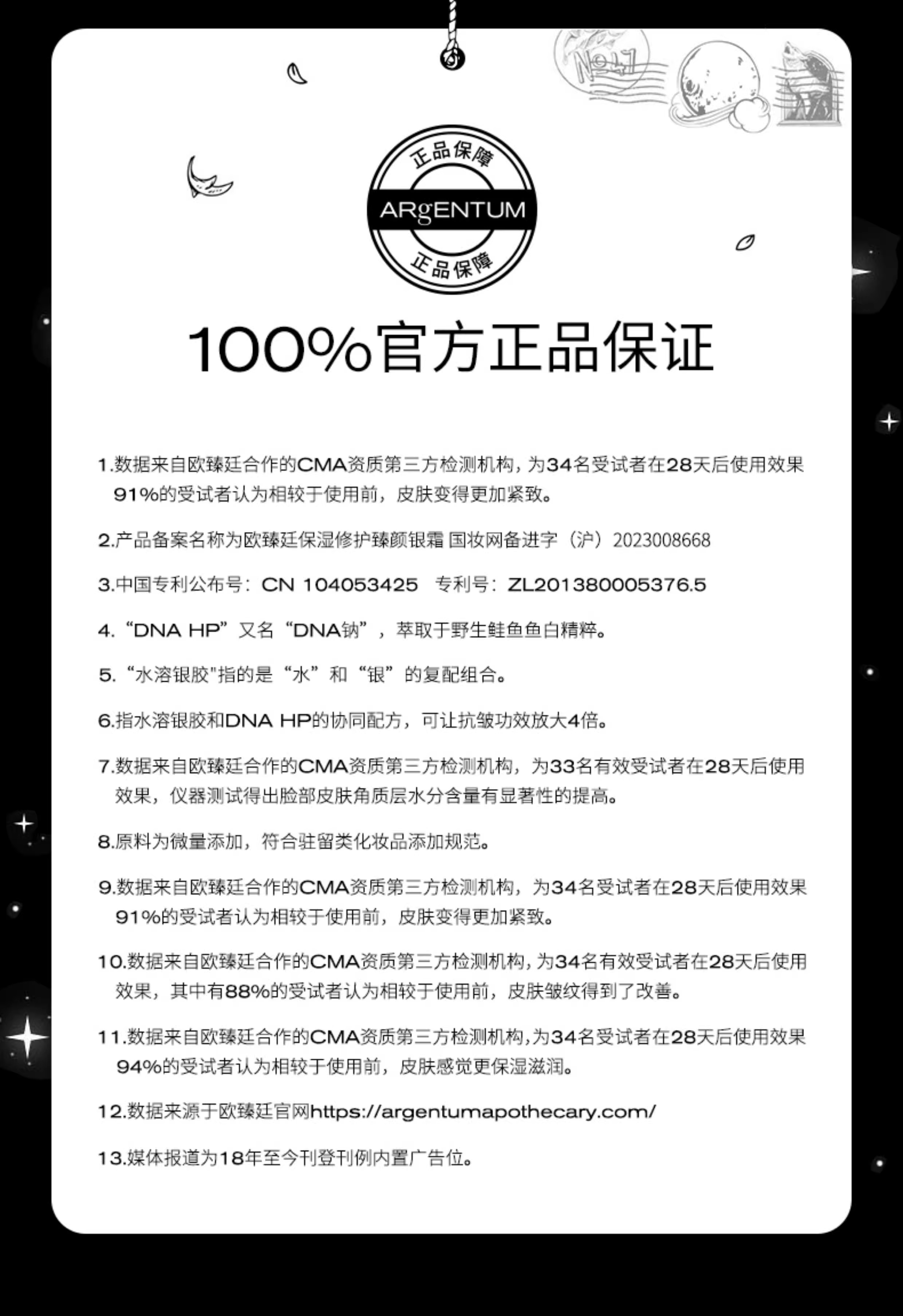 No.41

正品保障
ARgENTUM
正品保障

100%官方正品保证

1.数据来自欧臻廷合作的CMA资质第三方检测机构，为34名受试者在28天后使用效果91%的受试者认为相较于使用前，皮肤变得更加紧致。

2.产品备案名称为欧臻廷保湿修护臻颜银霜 国妆网备进字（沪）2023008668

3.中国专利公布号：CN 104053425 专利号：ZL201380005376.5

4.“DNA HP”又名“DNA钠”，萃取于野生鲑鱼鱼白精粹。

5.“水溶银胶"指的是“水”和“银”的复配组合。

6.指水溶银胶和DNA HP的协同配方，可让抗皱功效放大4倍。

7.数据来自欧臻廷合作的CMA资质第三方检测机构，为33名有效受试者在28天后使用效果，仪器测试得出脸部皮肤角质层水分含量有显著性的提高。

8.原料为微量添加，符合驻留类化妆品添加规范。

9.数据来自欧臻廷合作的CMA资质第三方检测机构，为34名受试者在28天后使用效果91%的受试者认为相较于使用前，皮肤变得更加紧致。

10.数据来自欧臻廷合作的CMA资质第三方检测机构，为34名有效受试者在28天后使用效果，其中有88%的受试者认为相较于使用前，皮肤皱纹得到了改善。

11.数据来自欧臻廷合作的CMA资质第三方检测机构，为34名受试者在28天后使用效果94%的受试者认为相较于使用前，皮肤感觉更保湿滋润。

12.数据来源于欧臻廷官网https://argentumapothecary.com/

13.媒体报道为18年至今刊登刊例内置广告位。